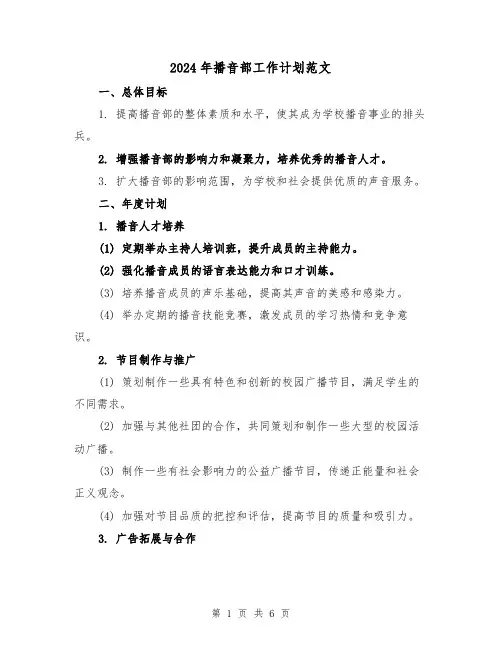 2024年播音部工作计划范文

一、总体目标

1. 提高播音部的整体素质和水平，使其成为学校播音事业的排头兵。

2. 增强播音部的影响力和凝聚力，培养优秀的播音人才。

3. 扩大播音部的影响范围，为学校和社会提供优质的声音服务。

二、年度计划

1. 播音人才培养

(1) 定期举办主持人培训班，提升成员的主持能力。

(2) 强化播音成员的语言表达能力和口才训练。

(3) 培养播音成员的声乐基础，提高其声音的美感和感染力。

(4) 举办定期的播音技能竞赛，激发成员的学习热情和竞争意识。

2. 节目制作与推广

(1) 策划制作一些具有特色和创新的校园广播节目，满足学生的不同需求。

(2) 加强与其他社团的合作，共同策划和制作一些大型的校园活动广播。

(3) 制作一些有社会影响力的公益广播节目，传递正能量和社会正义观念。

(4) 加强对节目品质的把控和评估，提高节目的质量和吸引力。

3. 广告拓展与合作

第 1 页 共 6 页